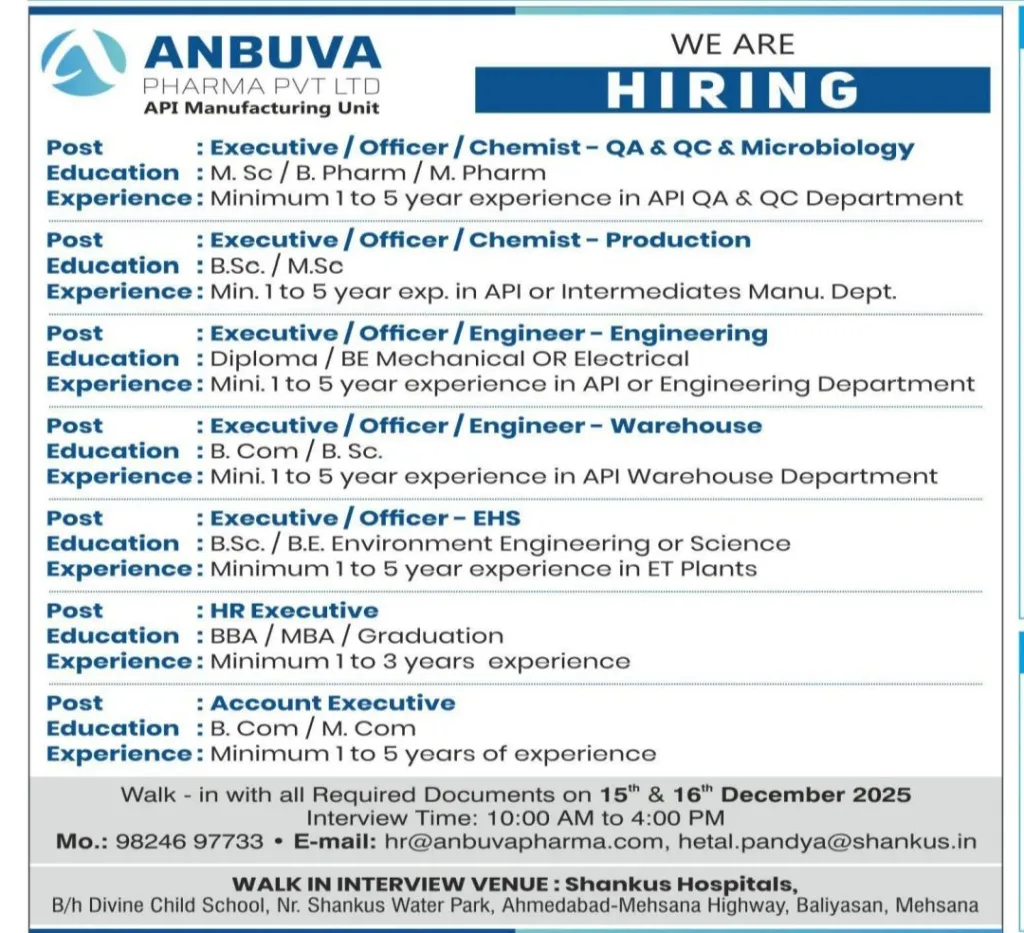 ANBUVA
PHARMA PVT LTD
API Manufacturing Unit

WE ARE
HIRING

Post : Executive / Officer / Chemist - QA & QC & Microbiology
Education : M. Sc / B. Pharm / M. Pharm
Experience : Minimum 1 to 5 year experience in API QA & QC Department

Post : Executive / Officer / Chemist - Production
Education : B.Sc. / M.Sc
Experience : Min. 1 to 5 year exp. in API or Intermediates Manu. Dept.

Post : Executive / Officer / Engineer - Engineering
Education : Diploma / BE Mechanical OR Electrical
Experience : Mini. 1 to 5 year experience in API or Engineering Department

Post : Executive / Officer / Engineer - Warehouse
Education : B. Com / B. Sc.
Experience : Mini. 1 to 5 year experience in API Warehouse Department

Post : Executive / Officer - EHS
Education : B.Sc. / B.E. Environment Engineering or Science
Experience : Minimum 1 to 5 year experience in ET Plants

Post : HR Executive
Education : BBA / MBA / Graduation
Experience : Minimum 1 to 3 years experience

Post : Account Executive
Education : B. Com / M. Com
Experience : Minimum 1 to 5 years of experience

Walk - in with all Required Documents on 15$^{th}$ & 16$^{th}$ December 2025
Interview Time: 10:00 AM to 4:00 PM
Mo.: 98246 97733 • E-mail: hr@anbuvapharma.com, hetal.pandya@shankus.in

WALK IN INTERVIEW VENUE : Shankus Hospitals,
B/h Divine Child School, Nr. Shankus Water Park, Ahmedabad-Mehsana Highway, Baliyasan, Mehsana